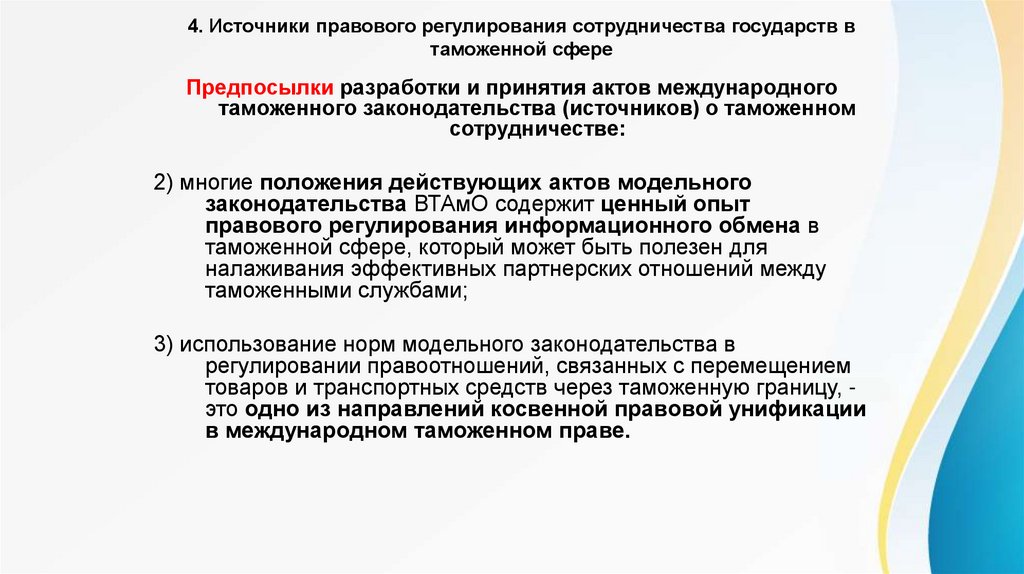 4. Источники правового регулирования сотрудничества государств в таможенной сфере

Предпосылки разработки и принятия актов международного таможенного законодательства (источников) о таможенном сотрудничестве:

2) многие положения действующих актов модельного законодательства ВТАмО содержит ценный опыт правового регулирования информационного обмена в таможенной сфере, который может быть полезен для налаживания эффективных партнерских отношений между таможенными службами;

3) использование норм модельного законодательства в регулировании правоотношений, связанных с перемещением товаров и транспортных средств через таможенную границу, - это одно из направлений косвенной правовой унификации в международном таможенном праве.